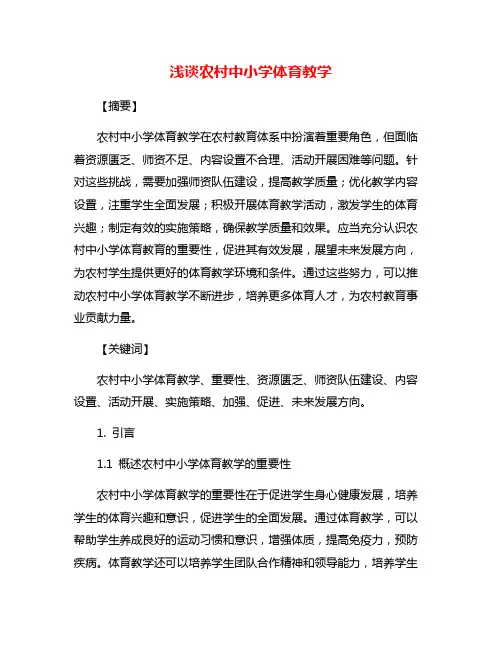 浅谈农村中小学体育教学

【摘要】

农村中小学体育教学在农村教育体系中扮演着重要角色，但面临着资源匮乏、师资不足、内容设置不合理、活动开展困难等问题。针对这些挑战，需要加强师资队伍建设，提高教学质量；优化教学内容设置，注重学生全面发展；积极开展体育教学活动，激发学生的体育兴趣；制定有效的实施策略，确保教学质量和效果。应当充分认识农村中小学体育教育的重要性，促进其有效发展，展望未来发展方向，为农村学生提供更好的体育教学环境和条件。通过这些努力，可以推动农村中小学体育教学不断进步，培养更多体育人才，为农村教育事业贡献力量。

【关键词】

农村中小学体育教学、重要性、资源匮乏、师资队伍建设、内容设置、活动开展、实施策略、加强、促进、未来发展方向。

1. 引言

1.1 概述农村中小学体育教学的重要性

农村中小学体育教学的重要性在于促进学生身心健康发展，培养学生的体育兴趣和意识，促进学生的全面发展。通过体育教学，可以帮助学生养成良好的运动习惯和意识，增强体质，提高免疫力，预防疾病。体育教学还可以培养学生团队合作精神和领导能力，培养学生